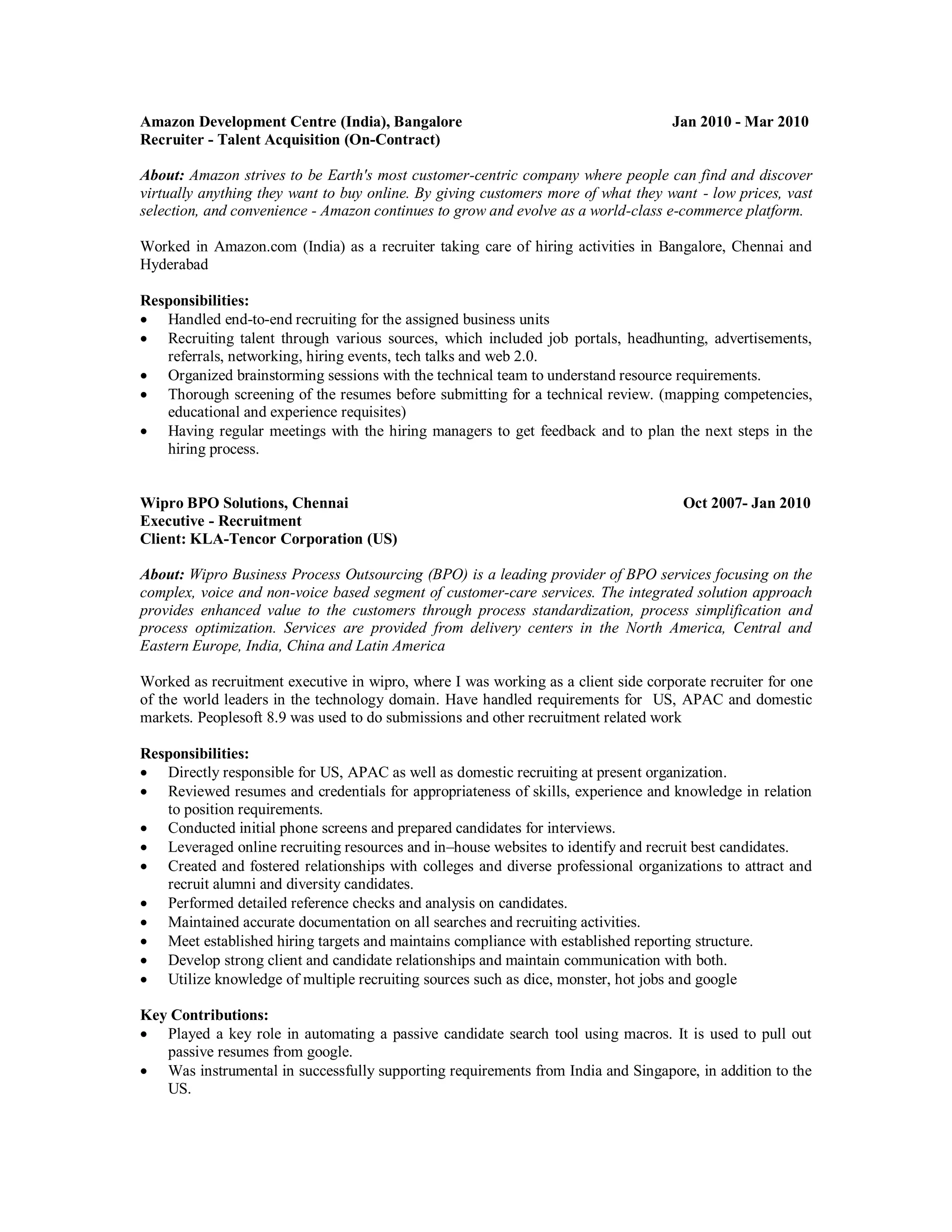 Amazon Development Centre (India), Bangalore Jan 2010 - Mar 2010
Recruiter - Talent Acquisition (On-Contract)

About: Amazon strives to be Earth's most customer-centric company where people can find and discover virtually anything they want to buy online. By giving customers more of what they want - low prices, vast selection, and convenience - Amazon continues to grow and evolve as a world-class e-commerce platform.

Worked in Amazon.com (India) as a recruiter taking care of hiring activities in Bangalore, Chennai and Hyderabad

Responsibilities:
• Handled end-to-end recruiting for the assigned business units
• Recruiting talent through various sources, which included job portals, headhunting, advertisements, referrals, networking, hiring events, tech talks and web 2.0.
• Organized brainstorming sessions with the technical team to understand resource requirements.
• Thorough screening of the resumes before submitting for a technical review. (mapping competencies, educational and experience requisites)
• Having regular meetings with the hiring managers to get feedback and to plan the next steps in the hiring process.

Wipro BPO Solutions, Chennai Oct 2007- Jan 2010
Executive - Recruitment
Client: KLA-Tencor Corporation (US)

About: Wipro Business Process Outsourcing (BPO) is a leading provider of BPO services focusing on the complex, voice and non-voice based segment of customer-care services. The integrated solution approach provides enhanced value to the customers through process standardization, process simplification and process optimization. Services are provided from delivery centers in the North America, Central and Eastern Europe, India, China and Latin America

Worked as recruitment executive in wipro, where I was working as a client side corporate recruiter for one of the world leaders in the technology domain. Have handled requirements for US, APAC and domestic markets. Peoplesoft 8.9 was used to do submissions and other recruitment related work

Responsibilities:
• Directly responsible for US, APAC as well as domestic recruiting at present organization.
• Reviewed resumes and credentials for appropriateness of skills, experience and knowledge in relation to position requirements.
• Conducted initial phone screens and prepared candidates for interviews.
• Leveraged online recruiting resources and in–house websites to identify and recruit best candidates.
• Created and fostered relationships with colleges and diverse professional organizations to attract and recruit alumni and diversity candidates.
• Performed detailed reference checks and analysis on candidates.
• Maintained accurate documentation on all searches and recruiting activities.
• Meet established hiring targets and maintains compliance with established reporting structure.
• Develop strong client and candidate relationships and maintain communication with both.
• Utilize knowledge of multiple recruiting sources such as dice, monster, hot jobs and google

Key Contributions:
• Played a key role in automating a passive candidate search tool using macros. It is used to pull out passive resumes from google.
• Was instrumental in successfully supporting requirements from India and Singapore, in addition to the US.